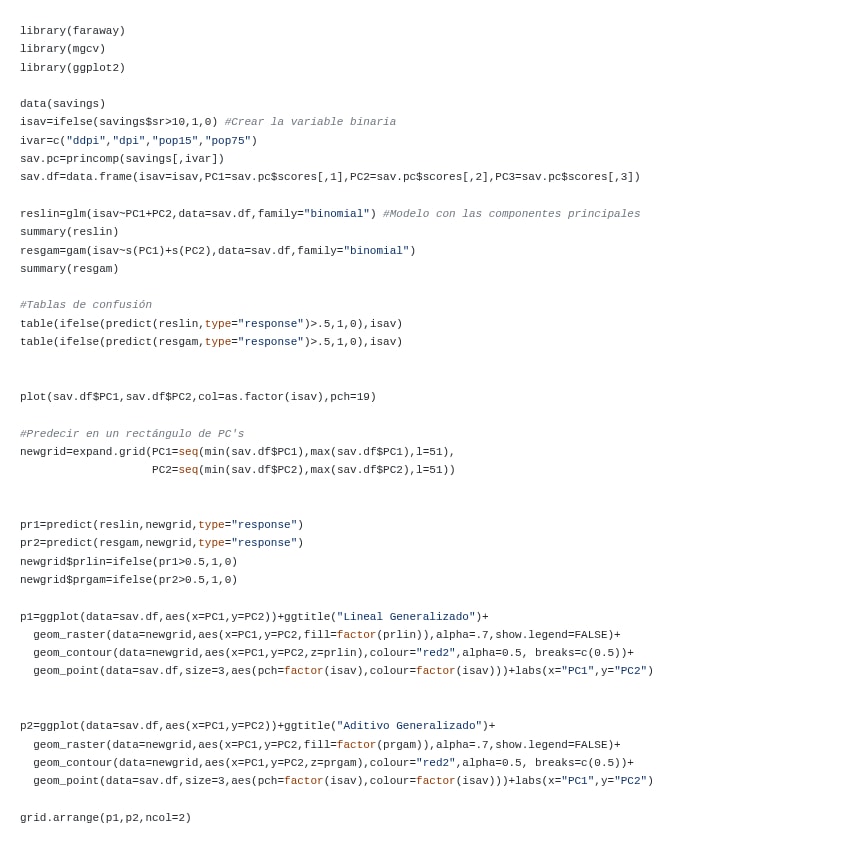 library(faraway)
library(mgcv)
library(ggplot2)

data(savings)
isav=ifelse(savings$sr>10,1,0) #Crear la variable binaria
ivar=c("ddpi","dpi","pop15","pop75")
sav.pc=princomp(savings[,ivar])
sav.df=data.frame(isav=isav,PC1=sav.pc$scores[,1],PC2=sav.pc$scores[,2],PC3=sav.pc$scores[,3])

reslin=glm(isav~PC1+PC2,data=sav.df,family="binomial") #Modelo con las componentes principales
summary(reslin)
resgam=gam(isav~s(PC1)+s(PC2),data=sav.df,family="binomial")
summary(resgam)

#Tablas de confusión
table(ifelse(predict(reslin,type="response")>.5,1,0),isav)
table(ifelse(predict(resgam,type="response")>.5,1,0),isav)

plot(sav.df$PC1,sav.df$PC2,col=as.factor(isav),pch=19)

#Predecir en un rectángulo de PC's
newgrid=expand.grid(PC1=seq(min(sav.df$PC1),max(sav.df$PC1),l=51),
PC2=seq(min(sav.df$PC2),max(sav.df$PC2),l=51))

pr1=predict(reslin,newgrid,type="response")
pr2=predict(resgam,newgrid,type="response")
newgrid$prlin=ifelse(pr1>0.5,1,0)
newgrid$prgam=ifelse(pr2>0.5,1,0)

p1=ggplot(data=sav.df,aes(x=PC1,y=PC2))+ggtitle("Lineal Generalizado")+
geom_raster(data=newgrid,aes(x=PC1,y=PC2,fill=factor(prlin)),alpha=.7,show.legend=FALSE)+
geom_contour(data=newgrid,aes(x=PC1,y=PC2,z=prlin),colour="red2",alpha=0.5, breaks=c(0.5))+
geom_point(data=sav.df,size=3,aes(pch=factor(isav),colour=factor(isav)))+labs(x="PC1",y="PC2")

p2=ggplot(data=sav.df,aes(x=PC1,y=PC2))+ggtitle("Aditivo Generalizado")+
geom_raster(data=newgrid,aes(x=PC1,y=PC2,fill=factor(prgam)),alpha=.7,show.legend=FALSE)+
geom_contour(data=newgrid,aes(x=PC1,y=PC2,z=prgam),colour="red2",alpha=0.5, breaks=c(0.5))+
geom_point(data=sav.df,size=3,aes(pch=factor(isav),colour=factor(isav)))+labs(x="PC1",y="PC2")

grid.arrange(p1,p2,ncol=2)